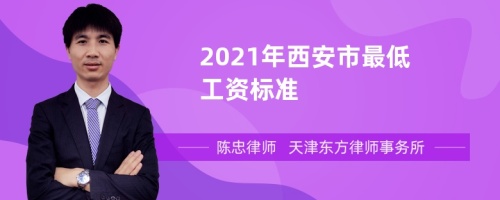 2021年西安市最低工资标准

陈忠律师 天津东方律师事务所